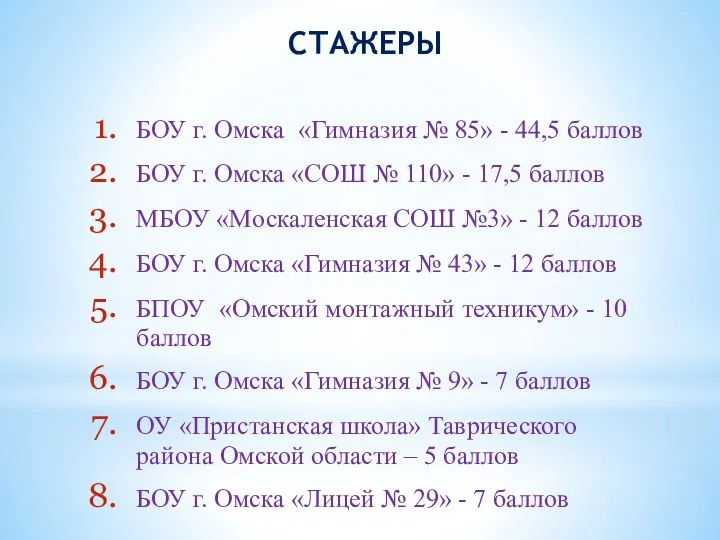 СТАЖЕРЫ

1. БОУ г. Омска «Гимназия № 85» - 44,5 баллов
2. БОУ г. Омска «СОШ № 110» - 17,5 баллов
3. МБОУ «Москаленская СОШ №3» - 12 баллов
4. БОУ г. Омска «Гимназия № 43» - 12 баллов
5. БПОУ «Омский монтажный техникум» - 10 баллов
6. БОУ г. Омска «Гимназия № 9» - 7 баллов
7. ОУ «Пристанская школа» Таврического района Омской области – 5 баллов
8. БОУ г. Омска «Лицей № 29» - 7 баллов